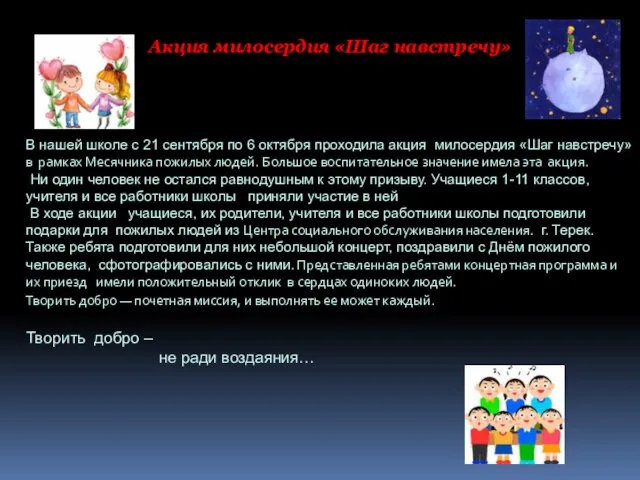 Акция милосердия «Шаг навстречу»

В нашей школе с 21 сентября по 6 октября проходила акция милосердия «Шаг навстречу» в рамках Месячника пожилых людей. Большое воспитательное значение имела эта акция.
Ни один человек не остался равнодушным к этому призыву. Учащиеся 1-11 классов, учителя и все работники школы приняли участие в ней
В ходе акции учащиеся, их родители, учителя и все работники школы подготовили подарки для пожилых людей из Центра социального обслуживания населения. г. Терек. Также ребята подготовили для них небольшой концерт, поздравили с Днём пожилого человека, сфотографировались с ними. Представленная ребятами концертная программа и их приезд имели положительный отклик в сердцах одиноких людей.
Творить добро — почетная миссия, и выполнять ее может каждый.

Творить добро –
не ради воздаяния…